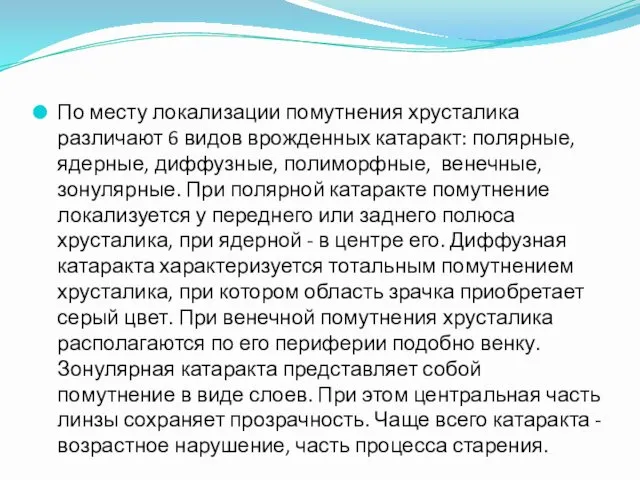 По месту локализации помутнения хрусталика различают 6 видов врожденных катаракт: полярные, ядерные, диффузные, полиморфные, венечные, зонулярные. При полярной катаракте помутнение локализуется у переднего или заднего полюса хрусталика, при ядерной - в центре его. Диффузная катаракта характеризуется тотальным помутнением хрусталика, при котором область зрачка приобретает серый цвет. При венечной помутнения хрусталика располагаются по его периферии подобно венку. Зонулярная катаракта представляет собой помутнение в виде слоев. При этом центральная часть линзы сохраняет прозрачность. Чаще всего катаракта - возрастное нарушение, часть процесса старения.